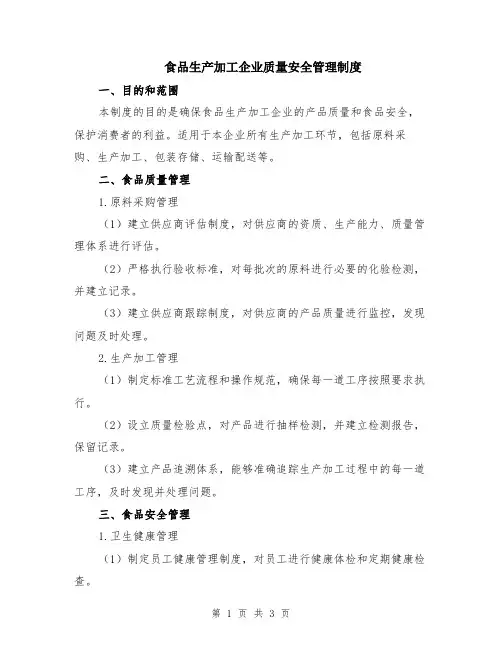 食品生产加工企业质量安全管理制度

一、目的和范围

本制度的目的是确保食品生产加工企业的产品质量和食品安全，保护消费者的利益。适用于本企业所有生产加工环节，包括原料采购、生产加工、包装存储、运输配送等。

二、食品质量管理

1.原料采购管理

（1）建立供应商评估制度，对供应商的资质、生产能力、质量管理体系进行评估。

（2）严格执行验收标准，对每批次的原料进行必要的化验检测，并建立记录。

（3）建立供应商跟踪制度，对供应商的产品质量进行监控，发现问题及时处理。

2.生产加工管理

（1）制定标准工艺流程和操作规范，确保每一道工序按照要求执行。

（2）设立质量检验点，对产品进行抽样检测，并建立检测报告，保留记录。

（3）建立产品追溯体系，能够准确追踪生产加工过程中的每一道工序，及时发现并处理问题。

三、食品安全管理

1.卫生健康管理

（1）制定员工健康管理制度，对员工进行健康体检和定期健康检查。

第 1 页 共 3 页